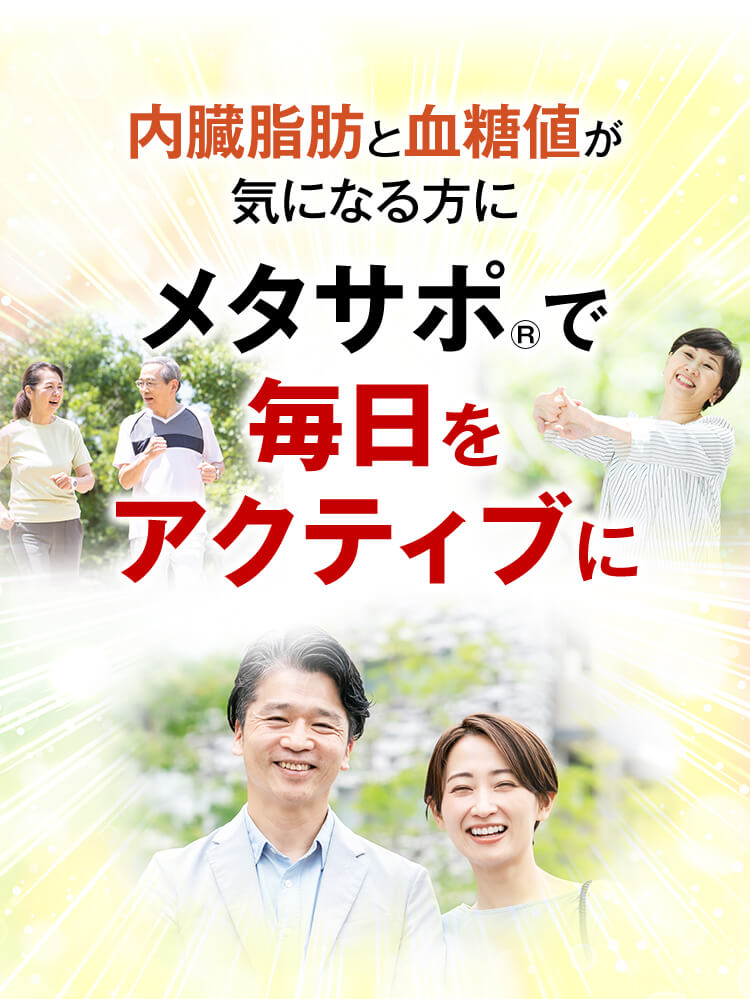 内臓脂肪と血糖値が
気になる方に

メタサポ®で
毎日を
アクティブに